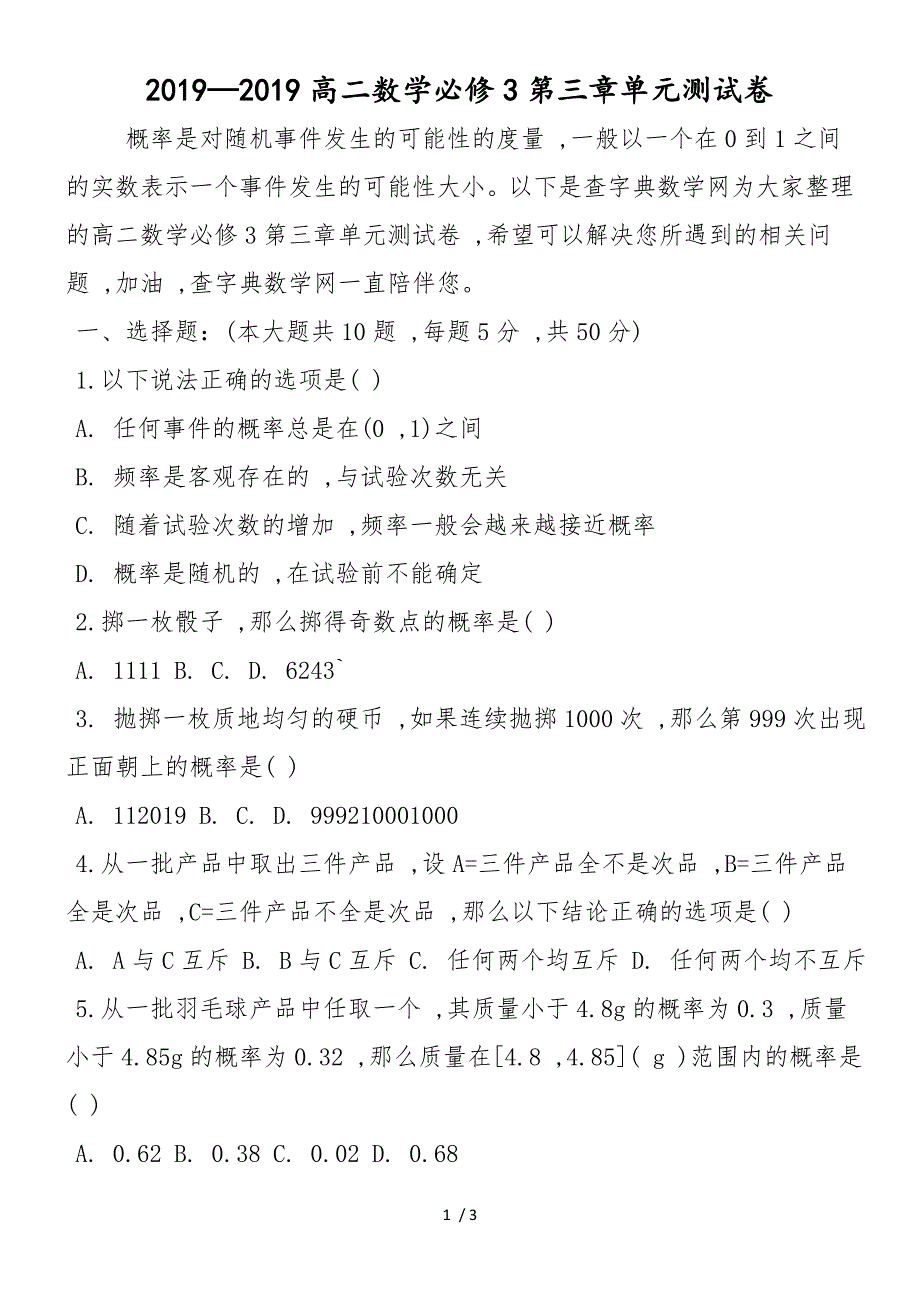 2019—2019 高二数学必修 3 第三章单元测试卷

概率是对随机事件发生的可能性的度量 ,一般以一个在 0 到 1 之间的实数表示一个事件发生的可能性大小。以下是查字典数学网为大家整理的高二数学必修 3 第三章单元测试卷 ,希望可以解决您所遇到的相关问题 ,加油 ,查字典数学网一直陪伴您。

一、选择题:(本大题共 10 题 ,每题 5 分 ,共 50 分)

1.以下说法正确的选项是( )

A. 任何事件的概率总是在(0 ,1)之间

B. 频率是客观存在的 ,与试验次数无关

C. 随着试验次数的增加 ,频率一般会越来越接近概率

D. 概率是随机的 ,在试验前不能确定

2.掷一枚骰子 ,那么掷得奇数点的概率是( )

A. 1111 B. C. D. 6243`

3. 抛掷一枚质地均匀的硬币 ,如果连续抛掷 1000 次 ,那么第 999 次出现正面朝上的概率是( )

A. 112019 B. C. D. 999210001000

4.从一批产品中取出三件产品 ,设 A=三件产品全不是次品 ,B=三件产品全是次品 ,C=三件产品不全是次品 ,那么以下结论正确的选项是( )

A. A 与 C 互斥 B. B 与 C 互斥 C. 任何两个均互斥 D. 任何两个均不互斥

5.从一批羽毛球产品中任取一个 ,其质量小于 4.8g 的概率为 0.3 ,质量小于 4.85g 的概率为 0.32 ,那么质量在[4.8 ,4.85]( g )范围内的概率是( )

A. 0.62 B. 0.38 C. 0.02 D. 0.68

1 / 3